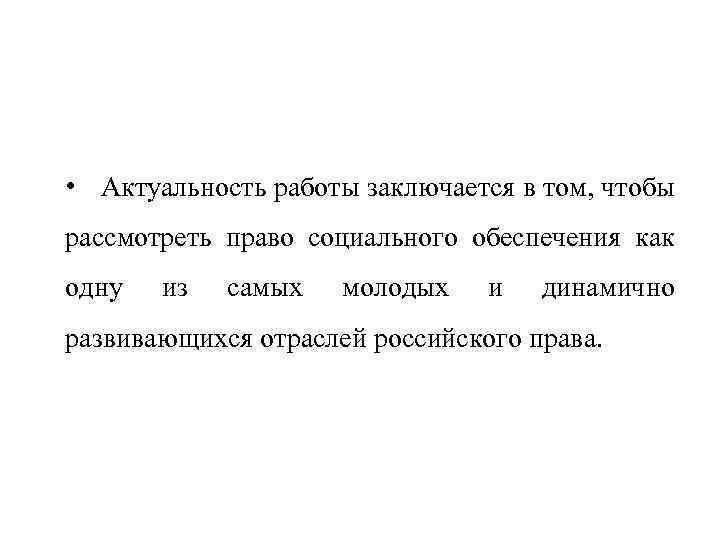 • Актуальность работы заключается в том, чтобы рассмотреть право социального обеспечения как одну из самых молодых и динамично развивающихся отраслей российского права.